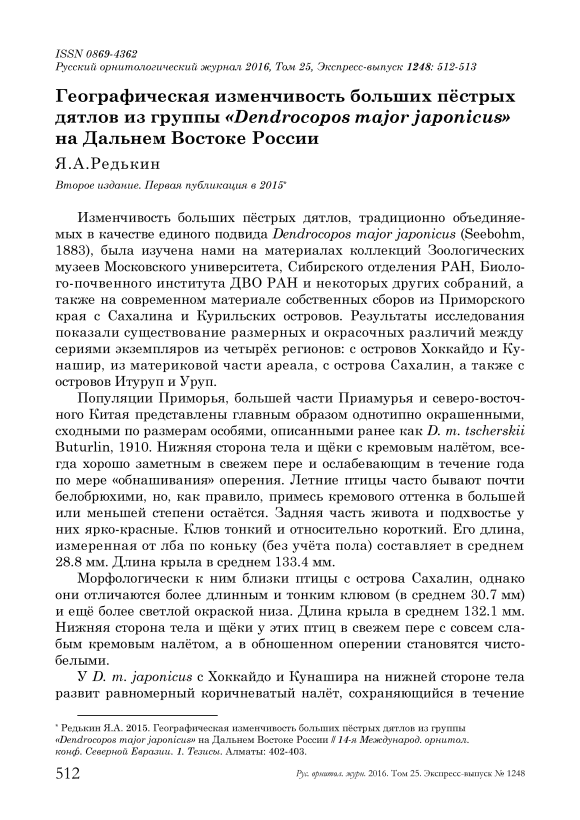 ISSN 0869-4362
Русский орнитологический журнал 2016, Том 25, Экспресс-выпуск 1248: 512-513

Географическая изменчивость больших пёстрых дятлов из группы «Dendrocopos major japonicus» на Дальнем Востоке России

Я.А.Редькин

Второе издание. Первая публикация в 2015*

Изменчивость больших пёстрых дятлов, традиционно объединяемых в качестве единого подвида Dendrocopos major japonicus (Seebohm, 1883), была изучена нами на материалах коллекций Зоологических музеев Московского университета, Сибирского отделения РАН, Биолого-почвенного института ДВО РАН и некоторых других собраний, а также на современном материале собственных сборов из Приморского края с Сахалина и Курильских островов. Результаты исследования показали существование размерных и окрасочных различий между сериями экземпляров из четырёх регионов: с островов Хоккайдо и Кунашир, из материковой части ареала, с острова Сахалин, а также с островов Итуруп и Уруп.

Популяции Приморья, большей части Приамурья и северо-восточного Китая представлены главным образом однотипно окрашенными, сходными по размерам особями, описанными ранее как D. m. tscherskii Buturlin, 1910. Нижняя сторона тела и щёки с кремовым налётом, всегда хорошо заметным в свежем пере и ослабевающим в течение года по мере «обнашивания» оперения. Летние птицы часто бывают почти белобрюхими, но, как правило, примесь кремового оттенка в большей или меньшей степени остаётся. Задняя часть живота и подхвостье у них ярко-красные. Клюв тонкий и относительно короткий. Его длина, измеренная от лба по коньку (без учёта пола) составляет в среднем 28.8 мм. Длина крыла в среднем 133.4 мм.

Морфологически к ним близки птицы с острова Сахалин, однако они отличаются более длинным и тонким клювом (в среднем 30.7 мм) и ещё более светлой окраской низа. Длина крыла в среднем 132.1 мм. Нижняя сторона тела и щёки у этих птиц в свежем пере с совсем слабым кремовым налётом, а в обношенном оперении становятся чисто-белыми.

У D. m. japonicus с Хоккайдо и Кунашира на нижней стороне тела развит равномерный коричневатый налёт, сохраняющийся в течение

* Редькин Я.А. 2015. Географическая изменчивость больших пёстрых дятлов из группы «Dendrocopos major japonicus» на Дальнем Востоке России // 14-я Международ. орнитол. конф. Северной Евразии. 1. Тезисы. Алматы: 402-403.

512 Рус. орнитол. журн. 2016. Том 25. Экспресс-выпуск № 1248